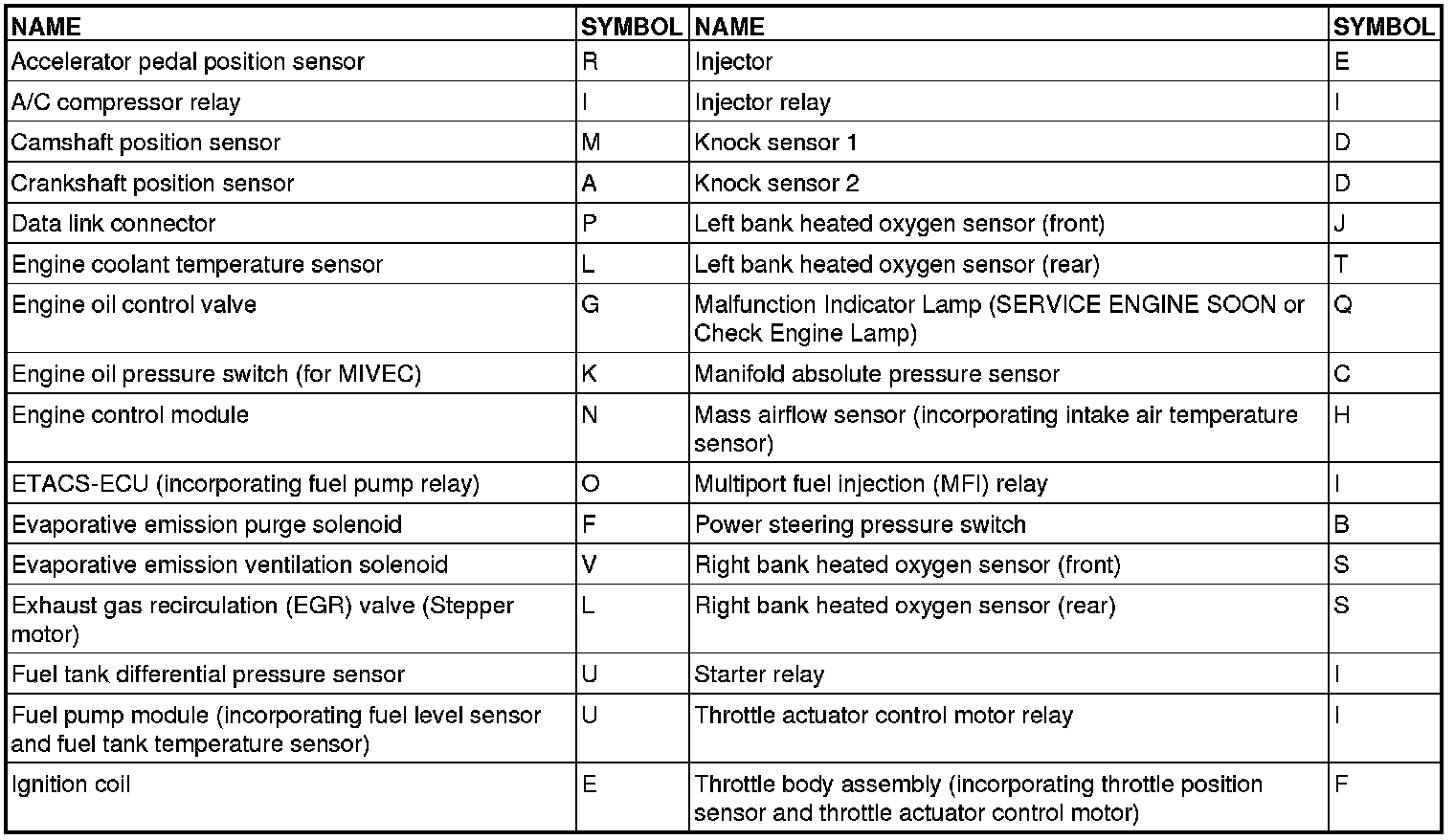 | NAME | SYMBOL | NAME | SYMBOL |
|---|---|---|---|
| Accelerator pedal position sensor | R | Injector | E |
| A/C compressor relay | I | Injector relay | I |
| Camshaft position sensor | M | Knock sensor 1 | D |
| Crankshaft position sensor | A | Knock sensor 2 | D |
| Data link connector | P | Left bank heated oxygen sensor (front) | J |
| Engine coolant temperature sensor | L | Left bank heated oxygen sensor (rear) | T |
| Engine oil control valve | G | Malfunction Indicator Lamp (SERVICE ENGINE SOON or Check Engine Lamp) | Q |
| Engine oil pressure switch (for MIVEC) | K | Manifold absolute pressure sensor | C |
| Engine control module | N | Mass airflow sensor (incorporating intake air temperature sensor) | H |
| ETACS-ECU (incorporating fuel pump relay) | O | Multiport fuel injection (MFI) relay | I |
| Evaporative emission purge solenoid | F | Power steering pressure switch | B |
| Evaporative emission ventilation solenoid | V | Right bank heated oxygen sensor (front) | S |
| Exhaust gas recirculation (EGR) valve (Stepper motor) | L | Right bank heated oxygen sensor (rear) | S |
| Fuel tank differential pressure sensor | U | Starter relay | I |
| Fuel pump module (incorporating fuel level sensor and fuel tank temperature sensor) | U | Throttle actuator control motor relay | I |
| Ignition coil | E | Throttle body assembly (incorporating throttle position sensor and throttle actuator control motor) | F |